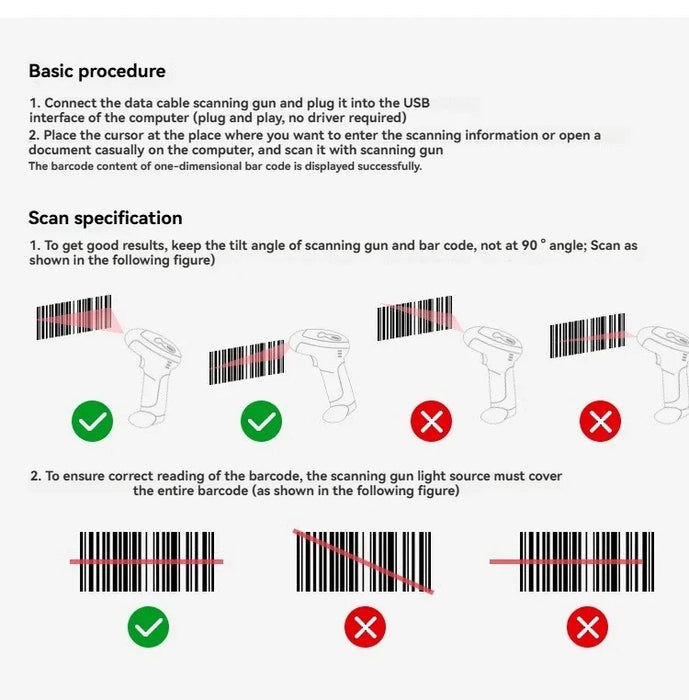 Basic procedure

1. Connect the data cable scanning gun and plug it into the USB interface of the computer (plug and play, no driver required)
2. Place the cursor at the place where you want to enter the scanning information or open a document casually on the computer, and scan it with scanning gun
The barcode content of one-dimensional bar code is displayed successfully.

Scan specification

1. To get good results, keep the tilt angle of scanning gun and bar code, not at 90 ° angle; Scan as shown in the following figure)

2. To ensure correct reading of the barcode, the scanning gun light source must cover the entire barcode (as shown in the following figure)